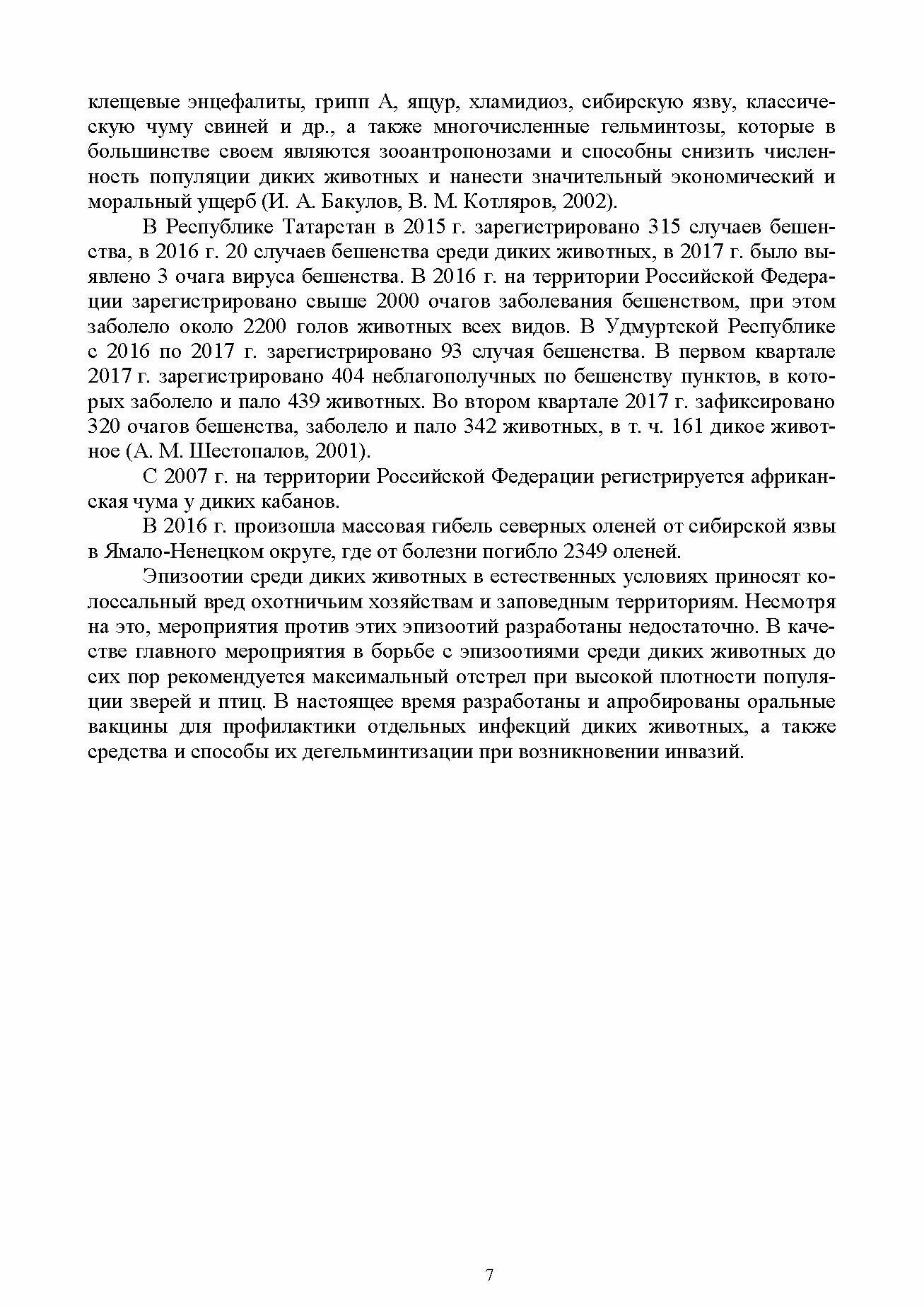 клещевые энцефалиты, грипп А, ящур, хламидиоз, сибирскую язву, классическую чуму свиней и др., а также многочисленные гельминтозы, которые в большинстве своем являются зооантропонозами и способны снизить численность популяции диких животных и нанести значительный экономический и моральный ущерб (И. А. Бакулов, В. М. Котляров, 2002).

В Республике Татарстан в 2015 г. зарегистрировано 315 случаев бешенства, в 2016 г. 20 случаев бешенства среди диких животных, в 2017 г. было выявлено 3 очага вируса бешенства. В 2016 г. на территории Российской Федерации зарегистрировано свыше 2000 очагов заболевания бешенством, при этом заболело около 2200 голов животных всех видов. В Удмуртской Республике с 2016 по 2017 г. зарегистрировано 93 случая бешенства. В первом квартале 2017 г. зарегистрировано 404 неблагополучных по бешенству пунктов, в которых заболело и пало 439 животных. Во втором квартале 2017 г. зафиксировано 320 очагов бешенства, заболело и пало 342 животных, в т. ч. 161 дикое животное (А. М. Шестопалов, 2001).

С 2007 г. на территории Российской Федерации регистрируется африканская чума у диких кабанов.

В 2016 г. произошла массовая гибель северных оленей от сибирской язвы в Ямало-Ненецком округе, где от болезни погибло 2349 оленей.

Эпизоотии среди диких животных в естественных условиях приносят колоссальный вред охотничьим хозяйствам и заповедным территориям. Несмотря на это, мероприятия против этих эпизоотий разработаны недостаточно. В качестве главного мероприятия в борьбе с эпизоотиями среди диких животных до сих пор рекомендуется максимальный отстрел при высокой плотности популяции зверей и птиц. В настоящее время разработаны и апробированы оральные вакцины для профилактики отдельных инфекций диких животных, а также средства и способы их дегельминтизации при возникновении инвазий.

7